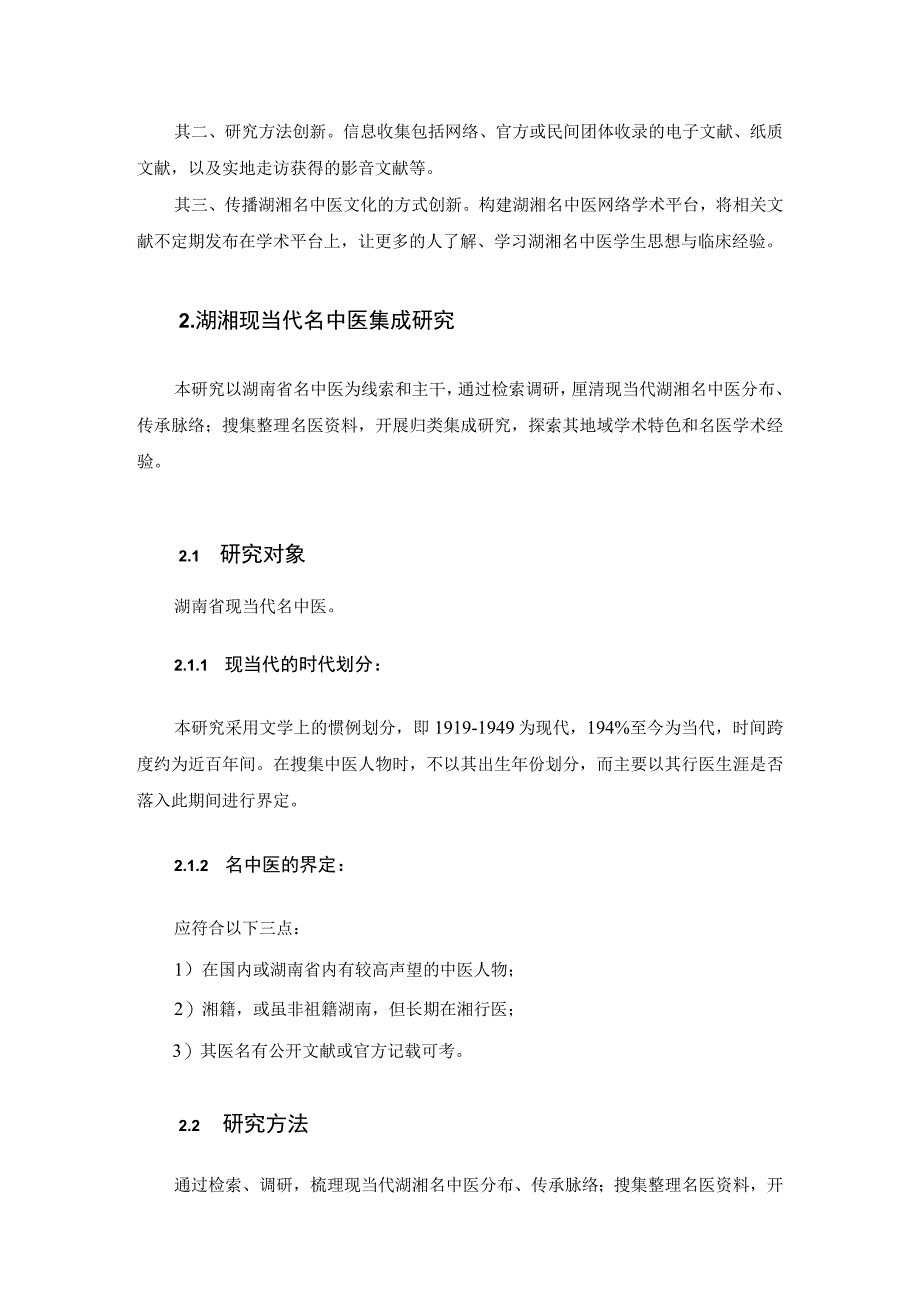 其二、研究方法创新。信息收集包括网络、官方或民间团体收录的电子文献、纸质文献，以及实地走访获得的影音文献等。

其三、传播湖湘名中医文化的方式创新。构建湖湘名中医网络学术平台，将相关文献不定期发布在学术平台上，让更多的人了解、学习湖湘名中医学生思想与临床经验。

2.湖湘现当代名中医集成研究

本研究以湖南省名中医为线索和主干，通过检索调研，厘清现当代湖湘名中医分布、传承脉络；搜集整理名医资料，开展归类集成研究，探索其地域学术特色和名医学术经验。

2.1 研究对象

湖南省现当代名中医。

2.1.1 现当代的时代划分：

本研究采用文学上的惯例划分，即 1919-1949 为现代，194%至今为当代，时间跨度约为近百年间。在搜集中医人物时，不以其出生年份划分，而主要以其行医生涯是否落入此期间进行界定。

2.1.2 名中医的界定：

应符合以下三点：

1）在国内或湖南省内有较高声望的中医人物；

2）湘籍，或虽非祖籍湖南，但长期在湘行医；

3）其医名有公开文献或官方记载可考。

2.2 研究方法

通过检索、调研，梳理现当代湖湘名中医分布、传承脉络；搜集整理名医资料，开